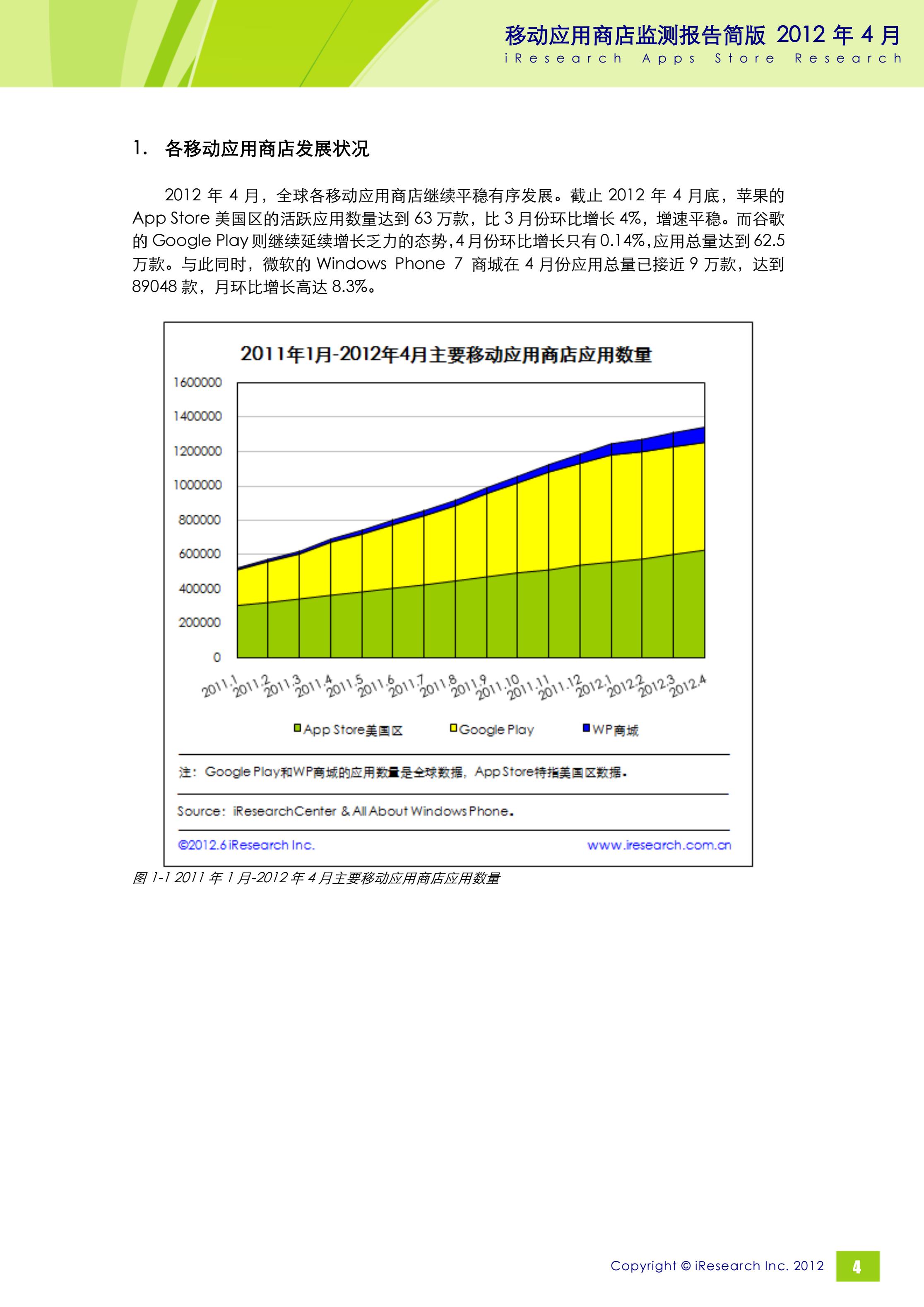 移动应用商店监测报告简版 2012 年 4 月
iResearch Apps Store Research

1. 各移动应用商店发展状况

2012 年 4 月，全球各移动应用商店继续平稳有序发展。截止 2012 年 4 月底，苹果的 App Store 美国区的活跃应用数量达到 63 万款，比 3 月份环比增长 4%，增速平稳。而谷歌的 Google Play 则继续延续增长乏力的态势，4 月份环比增长只有 0.14%，应用总量达到 62.5 万款。与此同时，微软的 Windows Phone 7 商城在 4 月份应用总量已接近 9 万款，达到 89048 款，月环比增长高达 8.3%。

2011年1月-2012年4月主要移动应用商店应用数量

1600000
1400000
1200000
1000000
800000
600000
400000
200000
0

2011.1 2011.2 2011.3 2011.4 2011.5 2011.6 2011.7 2011.8 2011.9 2011.10 2011.11 2011.12 2012.1 2012.2 2012.3 2012.4

App Store美国区 Google Play WP商城

注：Google Play和WP商城的应用数量是全球数据，App Store特指美国区数据。

Source：iResearchCenter & All About Windows Phone。

©2012.6 iResearch Inc. www.iresearch.com.cn

图 1-1 2011 年 1 月-2012 年 4 月主要移动应用商店应用数量

Copyright © iResearch Inc. 2012 4